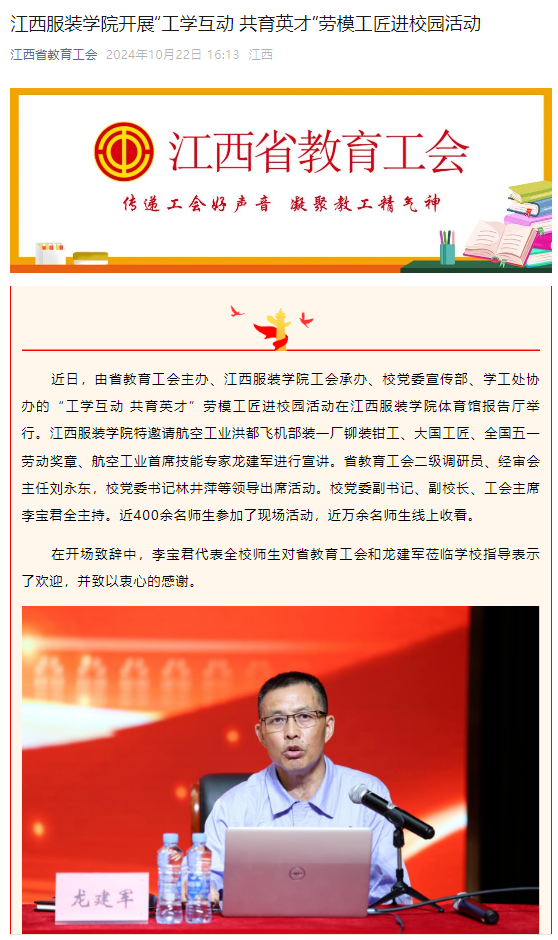 江西服装学院开展“工学互动 共育英才”劳模工匠进校园活动

江西省教育工会 2024年10月22日 16:13 江西

江西省教育工会

传递工会好声音 凝聚教工精气神

近日，由省教育工会主办、江西服装学院工会承办、校党委宣传部、学工处协办的“工学互动 共育英才”劳模工匠进校园活动在江西服装学院体育馆报告厅举行。江西服装学院特邀请航空工业洪都飞机部装一厂铆装钳工、大国工匠、全国五一劳动奖章、航空工业首席技能专家龙建军进行宣讲。省教育工会二级调研员、经审会主任刘永东，校党委书记林井萍等领导出席活动。校党委副书记、副校长、工会主席李宝君全主持。近400余名师生参加了现场活动，近万余名师生线上收看。

在开场致辞中，李宝君代表全校师生对省教育工会和龙建军莅临学校指导表示了欢迎，并致以衷心的感谢。

龙建军